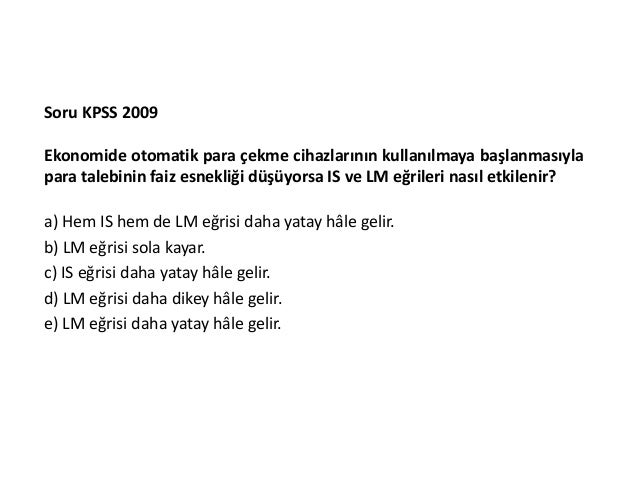 Soru KPSS 2009

Ekonomide otomatik para çekme cihazlarının kullanılmaya başlanmasıyla para talebinin faiz esnekliği düşüyorsa IS ve LM eğrileri nasıl etkilenir?

a) Hem IS hem de LM eğrisi daha yatay hâle gelir.
b) LM eğrisi sola kayar.
c) IS eğrisi daha yatay hâle gelir.
d) LM eğrisi daha dikey hâle gelir.
e) LM eğrisi daha yatay hâle gelir.